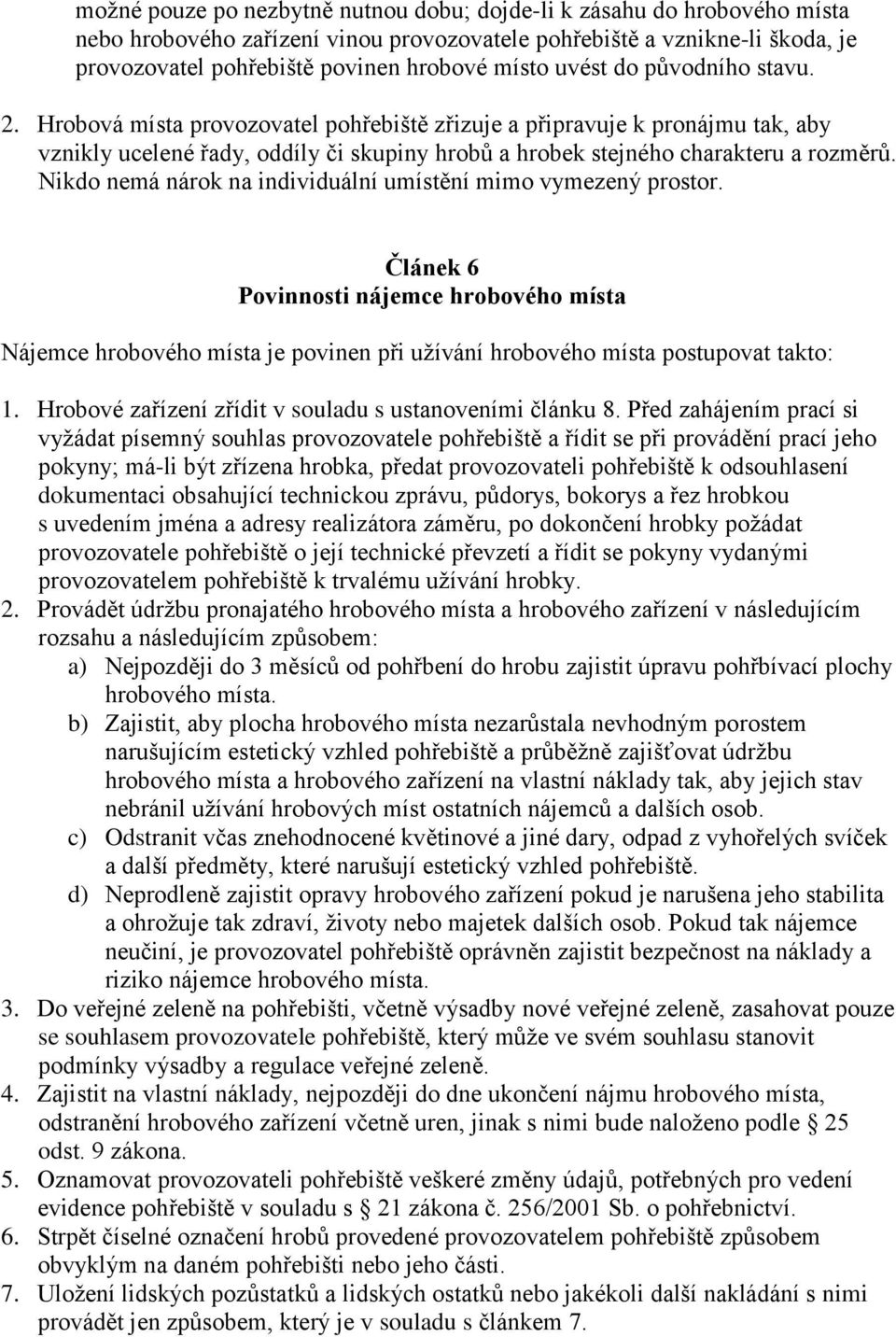 možné pouze po nezbytně nutnou dobu; dojde-li k zásahu do hrobového místa nebo hrobového zařízení vinou provozovatele pohřebiště a vznikne-li škoda, je provozovatel pohřebiště povinen hrobové místo uvést do původního stavu.

2. Hrobová místa provozovatel pohřebiště zřizuje a připravuje k pronájmu tak, aby vznikly ucelené řady, oddíly či skupiny hrobů a hrobek stejného charakteru a rozměrů. Nikdo nemá nárok na individuální umístění mimo vymezený prostor.

Článek 6
Povinnosti nájemce hrobového místa

Nájemce hrobového místa je povinen při užívání hrobového místa postupovat takto:

1. Hrobové zařízení zřídit v souladu s ustanoveními článku 8. Před zahájením prací si vyžádat písemný souhlas provozovatele pohřebiště a řídit se při provádění prací jeho pokyny; má-li být zřízena hrobka, předat provozovateli pohřebiště k odsouhlasení dokumentaci obsahující technickou zprávu, půdorys, bokorys a řez hrobkou s uvedením jména a adresy realizátora záměru, po dokončení hrobky požádat provozovatele pohřebiště o její technické převzetí a řídit se pokyny vydanými provozovatelem pohřebiště k trvalému užívání hrobky.
2. Provádět údržbu pronajatého hrobového místa a hrobového zařízení v následujícím rozsahu a následujícím způsobem:
a) Nejpozději do 3 měsíců od pohřbení do hrobu zajistit úpravu pohřbívací plochy hrobového místa.
b) Zajistit, aby plocha hrobového místa nezarůstala nevhodným porostem narušujícím estetický vzhled pohřebiště a průběžně zajišťovat údržbu hrobového místa a hrobového zařízení na vlastní náklady tak, aby jejich stav nebránil užívání hrobových míst ostatních nájemců a dalších osob.
c) Odstranit včas znehodnocené květinové a jiné dary, odpad z vyhořelých svíček a další předměty, které narušují estetický vzhled pohřebiště.
d) Neprodleně zajistit opravy hrobového zařízení pokud je narušena jeho stabilita a ohrožuje tak zdraví, životy nebo majetek dalších osob. Pokud tak nájemce neučiní, je provozovatel pohřebiště oprávněn zajistit bezpečnost na náklady a riziko nájemce hrobového místa.
3. Do veřejné zeleně na pohřebišti, včetně výsadby nové veřejné zeleně, zasahovat pouze se souhlasem provozovatele pohřebiště, který může ve svém souhlasu stanovit podmínky výsadby a regulace veřejné zeleně.
4. Zajistit na vlastní náklady, nejpozději do dne ukončení nájmu hrobového místa, odstranění hrobového zařízení včetně uren, jinak s nimi bude naloženo podle § 25 odst. 9 zákona.
5. Oznamovat provozovateli pohřebiště veškeré změny údajů, potřebných pro vedení evidence pohřebiště v souladu s § 21 zákona č. 256/2001 Sb. o pohřebnictví.
6. Strpět číselné označení hrobů provedené provozovatelem pohřebiště způsobem obvyklým na daném pohřebišti nebo jeho části.
7. Uložení lidských pozůstatků a lidských ostatků nebo jakékoli další nakládání s nimi provádět jen způsobem, který je v souladu s článkem 7.